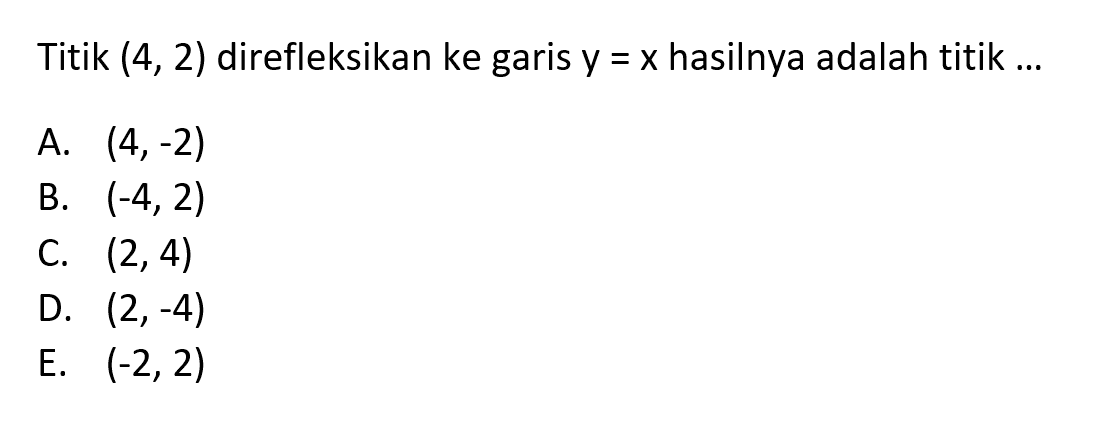 Titik $(4, 2)$ direfleksikan ke garis $y = x$ hasilnya adalah titik ...

A. $(4, -2)$
B. $(-4, 2)$
C. $(2, 4)$
D. $(2, -4)$
E. $(-2, 2)$